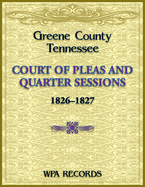 Greene County Tennessee

COURT OF PLEAS AND QUARTER SESSIONS

1826–1827

WPA RECORDS